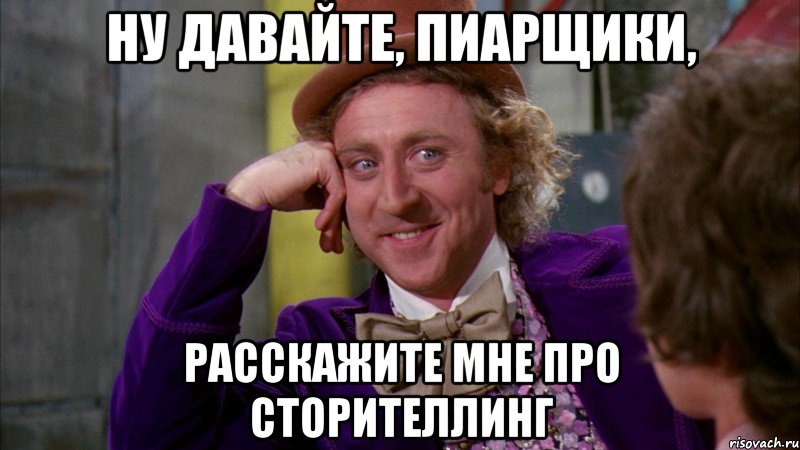 НУ ДАВАЙТЕ, ПИАРЩИКИ,

РАССКАЖИТЕ МНЕ ПРО СТОРИТЕЛЛИНГ

risovach.ru